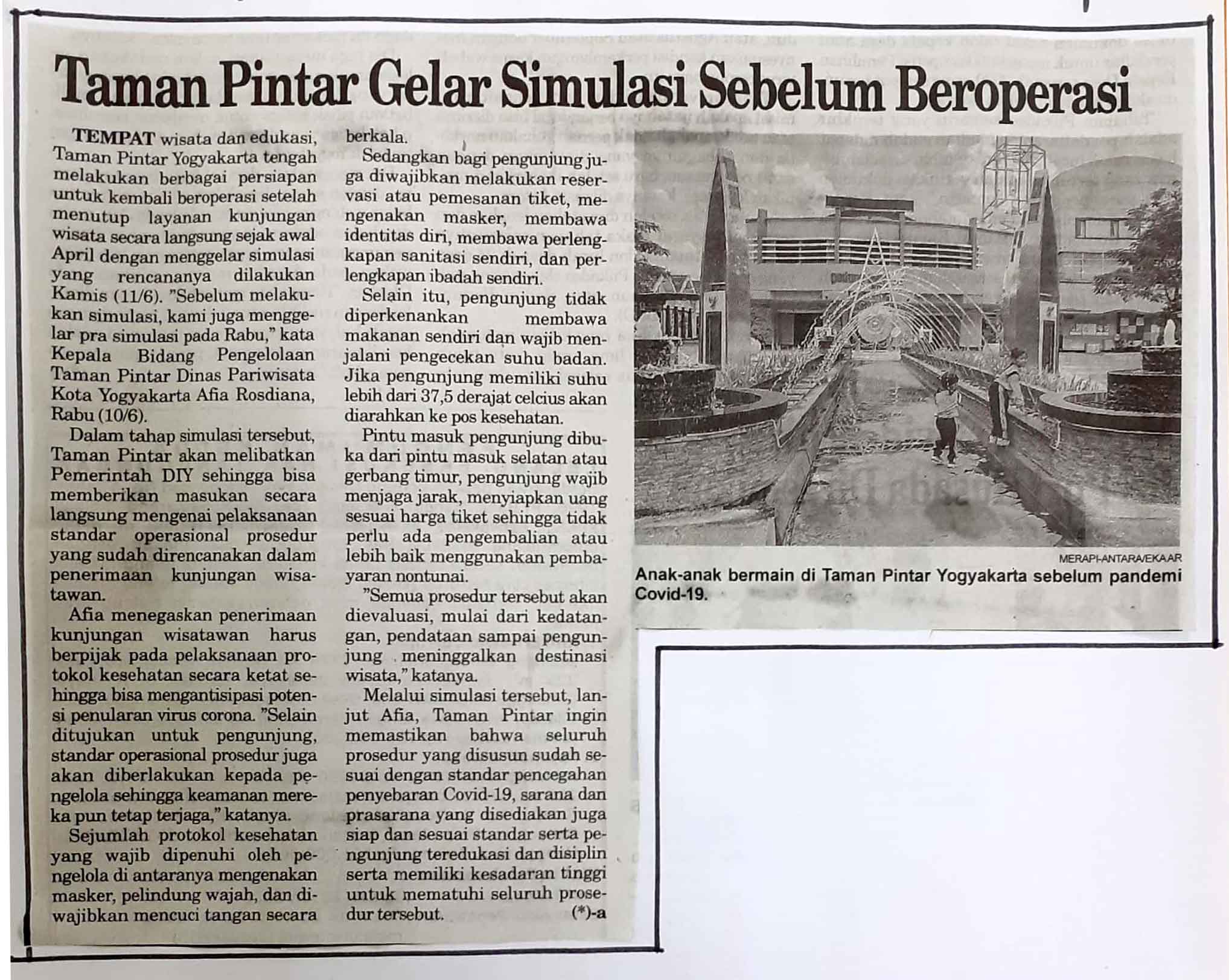 Taman Pintar Gelar Simulasi Sebelum Beroperasi

TEMPAT wisata dan edukasi, Taman Pintar Yogyakarta tengah melakukan berbagai persiapan untuk kembali beroperasi setelah menutup layanan kunjungan wisata secara langsung sejak awal April dengan menggelar simulasi yang rencananya dilakukan Kamis (11/6). "Sebelum melakukan simulasi, kami juga menggelar pra simulasi pada Rabu," kata Kepala Bidang Pengelolaan Taman Pintar Dinas Pariwisata Kota Yogyakarta Afia Rosdiana, Rabu (10/6).

Dalam tahap simulasi tersebut, Taman Pintar akan melibatkan Pemerintah DIY sehingga bisa memberikan masukan secara langsung mengenai pelaksanaan standar operasional prosedur yang sudah direncanakan dalam penerimaan kunjungan wisatawan.

Afia menegaskan penerimaan kunjungan wisatawan harus berpijak pada pelaksanaan protokol kesehatan secara ketat sehingga bisa mengantisipasi potensi penularan virus corona. "Selain ditujukan untuk pengunjung, standar operasional prosedur juga akan diberlakukan kepada pengelola sehingga keamanan mereka pun tetap terjaga," katanya.

Sejumlah protokol kesehatan yang wajib dipenuhi oleh pengelola di antaranya mengenakan masker, pelindung wajah, dan diwajibkan mencuci tangan secara berkala.

Sedangkan bagi pengunjung juga diwajibkan melakukan reservasi atau pemesanan tiket, mengenakan masker, membawa identitas diri, membawa perlengkapan sanitasi sendiri, dan perlengkapan ibadah sendiri.

Selain itu, pengunjung tidak diperkenankan membawa makanan sendiri dan wajib menjalani pengecekan suhu badan. Jika pengunjung memiliki suhu lebih dari 37,5 derajat celcius akan diarahkan ke pos kesehatan.

Pintu masuk pengunjung dibuka dari pintu masuk selatan atau gerbang timur, pengunjung wajib menjaga jarak, menyiapkan uang sesuai harga tiket sehingga tidak perlu ada pengembalian atau lebih baik menggunakan pembayaran nontunai.

"Semua prosedur tersebut akan dievaluasi, mulai dari kedatangan, pendataan sampai pengunjung meninggalkan destinasi wisata," katanya.

Melalui simulasi tersebut, lanjut Afia, Taman Pintar ingin memastikan bahwa seluruh prosedur yang disusun sudah sesuai dengan standar pencegahan penyebaran Covid-19, sarana dan prasarana yang disediakan juga siap dan sesuai standar serta pengunjung teredukasi dan disiplin serta memiliki kesadaran tinggi untuk mematuhi seluruh prosedur tersebut. (*)-a

MERAPI-ANTARA/EKA AR

Anak-anak bermain di Taman Pintar Yogyakarta sebelum pandemi Covid-19.